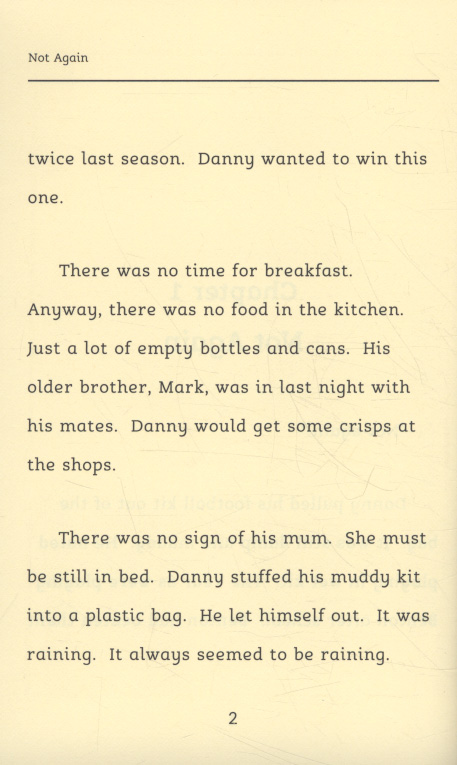 Not Again

twice last season. Danny wanted to win this one.

There was no time for breakfast. Anyway, there was no food in the kitchen. Just a lot of empty bottles and cans. His older brother, Mark, was in last night with his mates. Danny would get some crisps at the shops.

There was no sign of his mum. She must be still in bed. Danny stuffed his muddy kit into a plastic bag. He let himself out. It was raining. It always seemed to be raining.

2